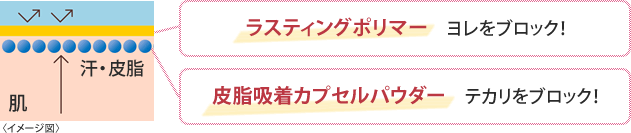 汗・皮脂

肌

〈イメージ図〉

ラスティングポリマー ヨレをブロック!

皮脂吸着カプセルパウダー テカリをブロック!